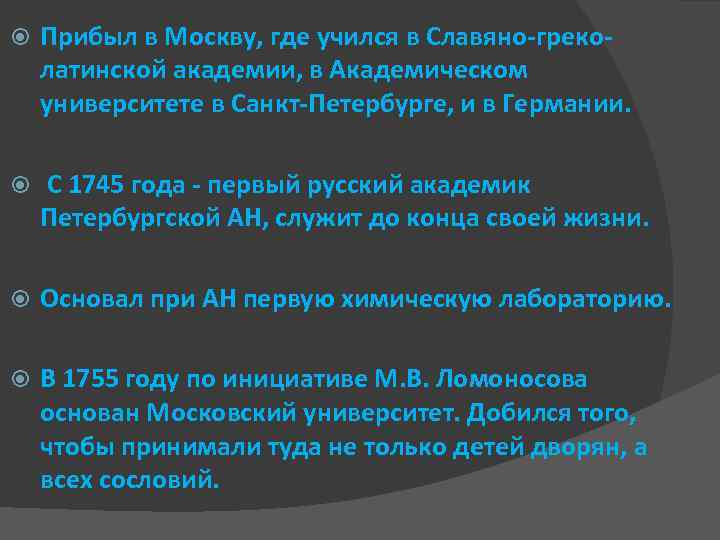 Прибыл в Москву, где учился в Славяно-греко-латинской академии, в Академическом университете в Санкт-Петербурге, и в Германии.

С 1745 года - первый русский академик Петербургской АН, служит до конца своей жизни.

Основал при АН первую химическую лабораторию.

В 1755 году по инициативе М.В. Ломоносова основан Московский университет. Добился того, чтобы принимали туда не только детей дворян, а всех сословий.